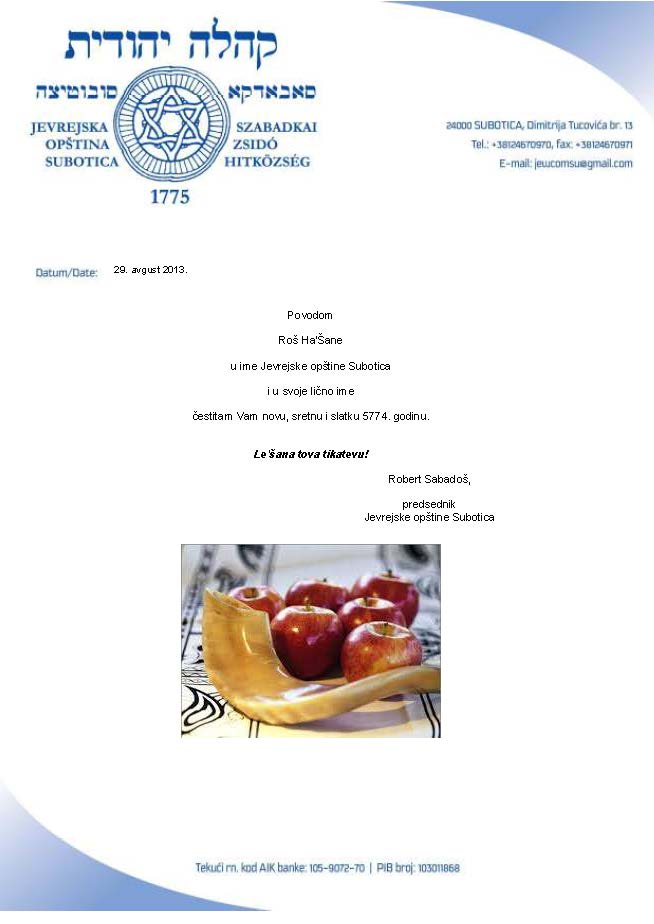 קהלה יהודית

סובוטיצה סאבאדקא

JEVREJSKA OPŠTINA SUBOTICA

SZABADKAI ZSIDÓ HITKÖZSÉG

1775

24000 SUBOTICA, Dimitrija Tucovića br. 13
Tel.: +38124670970, fax: +38124670971
E-mail: jeucomsu@gmail.com

Datum/Date: 29. avgust 2013.

Povodom

Roš Ha'Šane

u ime Jevrejske opštine Subotica

i u svoje lično ime

čestitam Vam novu, sretnu i slatku 5774. godinu.

Le'šana tova tikatevu!

Robert Sabadoš,

predsednik
Jevrejske opštine Subotica

Tekući rn. kod AIK banke: 105-9072-70 | PIB broj: 103011868